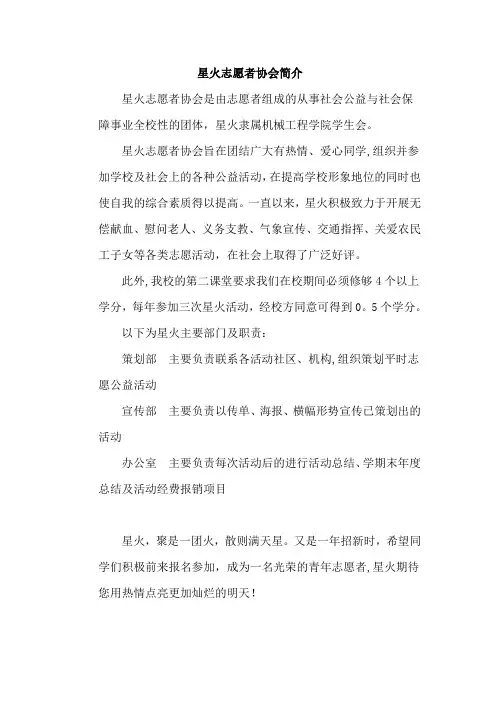 星火志愿者协会简介

星火志愿者协会是由志愿者组成的从事社会公益与社会保障事业全校性的团体，星火隶属机械工程学院学生会。

星火志愿者协会旨在团结广大有热情、爱心同学,组织并参加学校及社会上的各种公益活动,在提高学校形象地位的同时也使自我的综合素质得以提高。一直以来，星火积极致力于开展无偿献血、慰问老人、义务支教、气象宣传、交通指挥、关爱农民工子女等各类志愿活动，在社会上取得了广泛好评。

此外,我校的第二课堂要求我们在校期间必须修够 4 个以上学分，每年参加三次星火活动，经校方同意可得到 0。5 个学分。

以下为星火主要部门及职责：

策划部　主要负责联系各活动社区、机构,组织策划平时志愿公益活动

宣传部　主要负责以传单、海报、横幅形势宣传已策划出的活动

办公室　主要负责每次活动后的进行活动总结、学期末年度总结及活动经费报销项目

星火，聚是一团火，散则满天星。又是一年招新时，希望同学们积极前来报名参加，成为一名光荣的青年志愿者,星火期待您用热情点亮更加灿烂的明天！